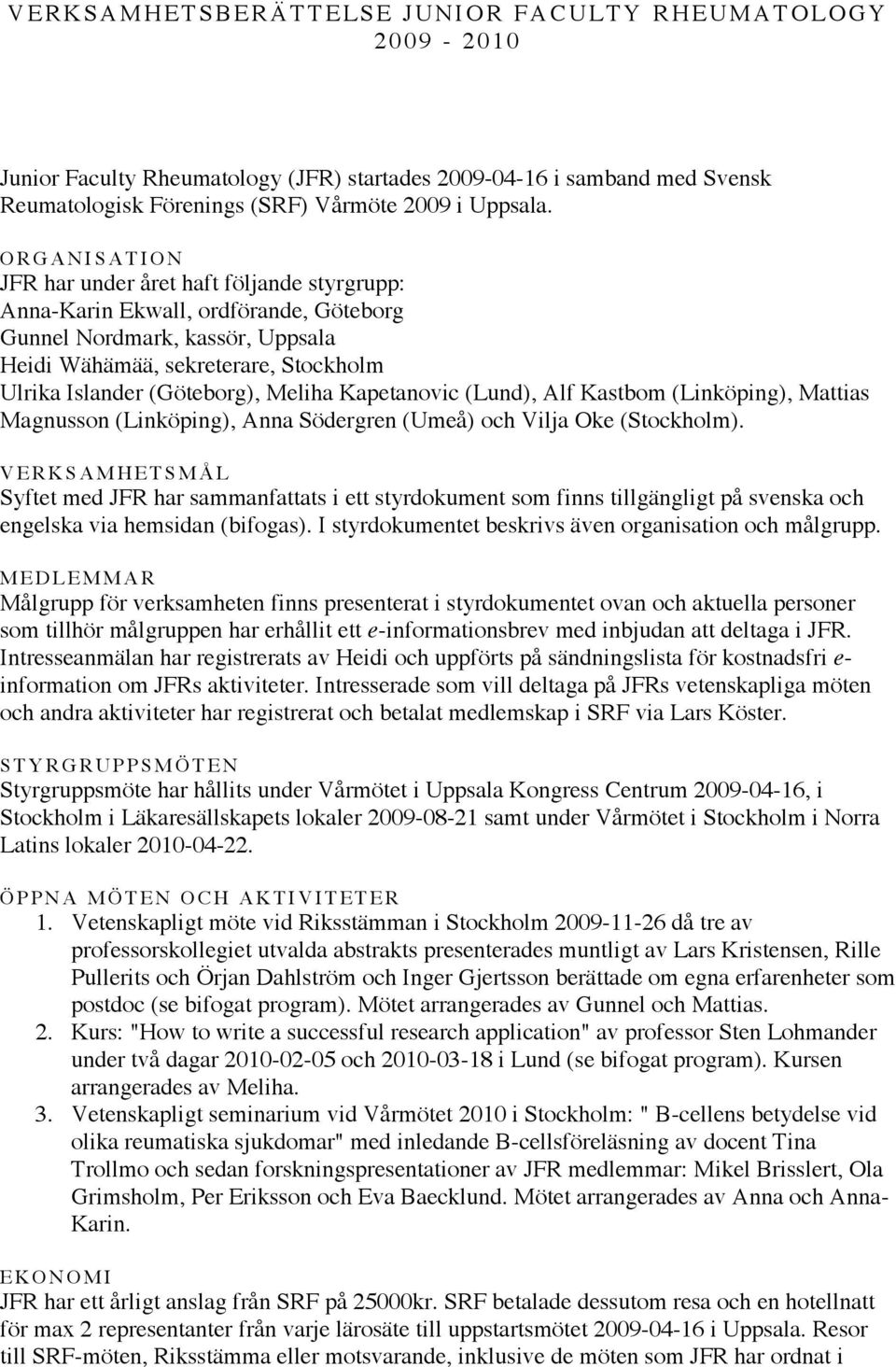 VERKSAMHETSBERÄTTELSE JUNIOR FACULTY RHEUMATOLOGY 2009 - 2010

Junior Faculty Rheumatology (JFR) startades 2009-04-16 i samband med Svensk Reumatologisk Förenings (SRF) Vårmöte 2009 i Uppsala.

ORGANISATION
JFR har under året haft följande styrgrupp:
Anna-Karin Ekwall, ordförande, Göteborg
Gunnel Nordmark, kassör, Uppsala
Heidi Wähämää, sekreterare, Stockholm
Ulrika Islander (Göteborg), Meliha Kapetanovic (Lund), Alf Kastbom (Linköping), Mattias Magnusson (Linköping), Anna Södergren (Umeå) och Vilja Oke (Stockholm).

VERKSAMHETSMÅL
Syftet med JFR har sammanfattats i ett styrdokument som finns tillgängligt på svenska och engelska via hemsidan (bifogas). I styrdokumentet beskrivs även organisation och målgrupp.

MEDLEMMAR
Målgrupp för verksamheten finns presenterat i styrdokumentet ovan och aktuella personer som tillhör målgruppen har erhållit ett e-informationsbrev med inbjudan att deltaga i JFR. Intresseanmälan har registrerats av Heidi och uppförts på sändningslista för kostnadsfri e-information om JFRs aktiviteter. Intresserade som vill deltaga på JFRs vetenskapliga möten och andra aktiviteter har registrerat och betalat medlemskap i SRF via Lars Köster.

STYRGRUPPSMÖTEN
Styrgruppsmöte har hållits under Vårmötet i Uppsala Kongress Centrum 2009-04-16, i Stockholm i Läkaresällskapets lokaler 2009-08-21 samt under Vårmötet i Stockholm i Norra Latins lokaler 2010-04-22.

ÖPPNA MÖTEN OCH AKTIVITETER
1. Vetenskapligt möte vid Riksstämman i Stockholm 2009-11-26 då tre av professorskollegiet utvalda abstrakts presenterades muntligt av Lars Kristensen, Rille Pullerits och Örjan Dahlström och Inger Gjertsson berättade om egna erfarenheter som postdoc (se bifogat program). Mötet arrangerades av Gunnel och Mattias.
2. Kurs: "How to write a successful research application" av professor Sten Lohmander under två dagar 2010-02-05 och 2010-03-18 i Lund (se bifogat program). Kursen arrangerades av Meliha.
3. Vetenskapligt seminarium vid Vårmötet 2010 i Stockholm: " B-cellens betydelse vid olika reumatiska sjukdomar" med inledande B-cellsföreläsning av docent Tina Trollmo och sedan forskningspresentationer av JFR medlemmar: Mikel Brisslert, Ola Grimsholm, Per Eriksson och Eva Baecklund. Mötet arrangerades av Anna och Anna-Karin.

EKONOMI
JFR har ett årligt anslag från SRF på 25000kr. SRF betalade dessutom resa och en hotellnatt för max 2 representanter från varje lärosäte till uppstartsmötet 2009-04-16 i Uppsala. Resor till SRF-möten, Riksstämma eller motsvarande, inklusive de möten som JFR har ordnat i